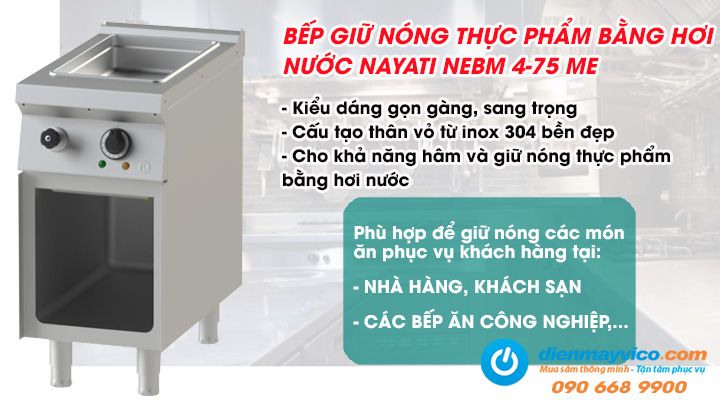 BẾP GIỮ NÓNG THỰC PHẨM BẰNG HƠI NƯỚC NAYATI NEBM 4-75 ME

- Kiểu dáng gọn gàng, sang trọng
- Cấu tạo thân vỏ từ inox 304 bền đẹp
- Cho khả năng hâm và giữ nóng thực phẩm bằng hơi nước

Phù hợp để giữ nóng các món ăn phục vụ khách hàng tại:

- NHÀ HÀNG, KHÁCH SẠN

- CÁC BẾP ĂN CÔNG NGHIỆP,...

dienmayvico.com
Mua sắm thông minh - Tận tâm phục vụ
090 668 9900